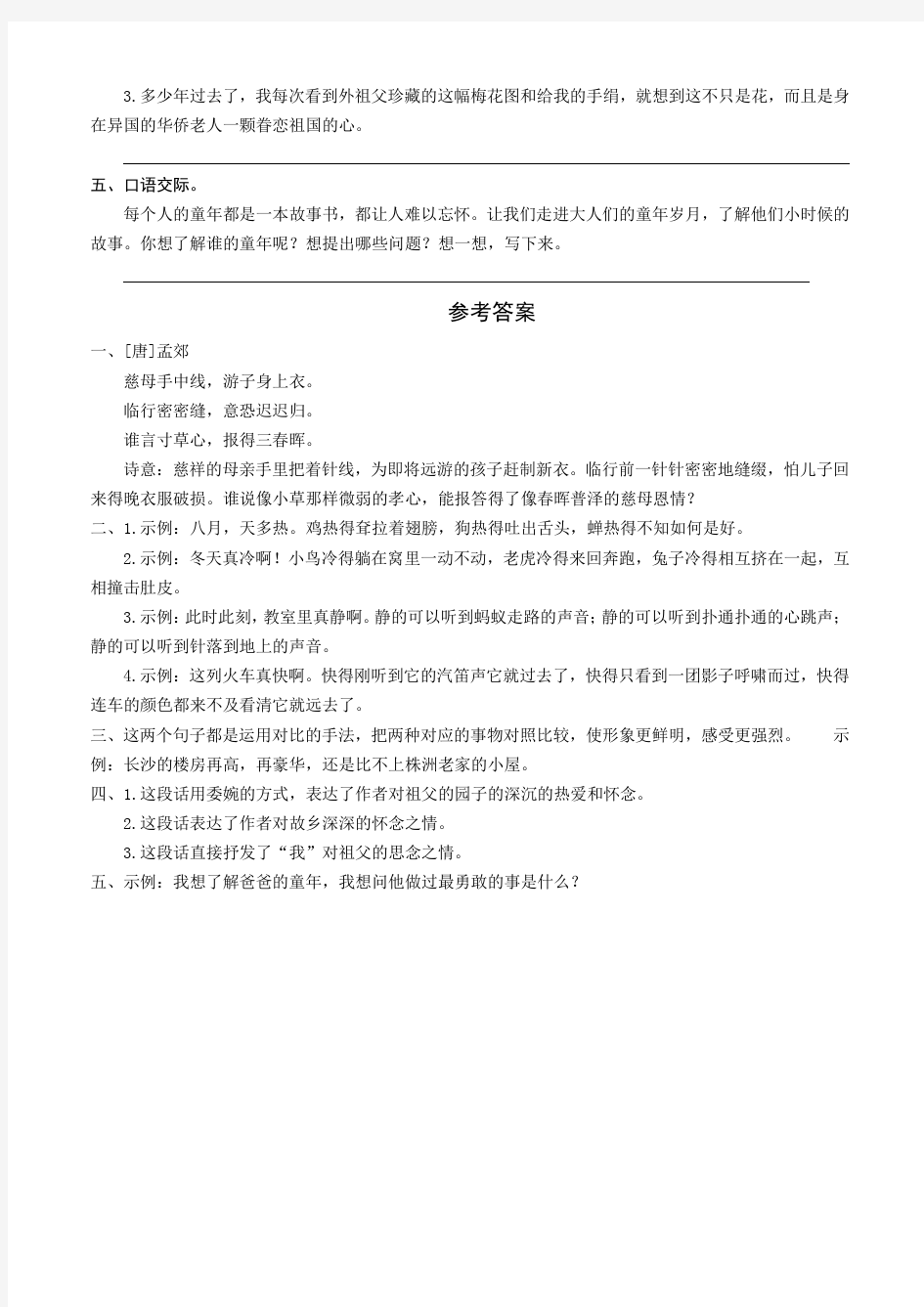 3.多少年过去了，我每次看到外祖父珍藏的这幅梅花图和给我的手绢，就想到这不只是花，而且是身在异国的华侨老人一颗眷恋祖国的心。

五、口语交际。

每个人的童年都是一本故事书，都让人难以忘怀。让我们走进大人们的童年岁月，了解他们小时候的故事。你想了解谁的童年呢？想提出哪些问题？想一想，写下来。

参考答案

一、[唐]孟郊

慈母手中线，游子身上衣。

临行密密缝，意恐迟迟归。

谁言寸草心，报得三春晖。

诗意：慈祥的母亲手里把着针线，为即将远游的孩子赶制新衣。临行前一针针密密地缝缀，怕儿子回来得晚衣服破损。谁说像小草那样微弱的孝心，能报答得了像春晖普泽的慈母恩情？

二、1.示例：八月，天多热。鸡热得耷拉着翅膀，狗热得吐出舌头，蝉热得不知如何是好。

2.示例：冬天真冷啊！小鸟冷得躺在窝里一动不动，老虎冷得来回奔跑，兔子冷得相互挤在一起，互相撞击肚皮。

3.示例：此时此刻，教室里真静啊。静的可以听到蚂蚁走路的声音；静的可以听到扑通扑通的心跳声；静的可以听到针落到地上的声音。

4.示例：这列火车真快啊。快得刚听到它的汽笛声它就过去了，快得只看到一团影子呼啸而过，快得连车的颜色都来不及看清它就远去了。

三、这两个句子都是运用对比的手法，把两种对应的事物对照比较，使形象更鲜明，感受更强烈。 示例：长沙的楼房再高，再豪华，还是比不上株洲老家的小屋。

四、1.这段话用委婉的方式，表达了作者对祖父的园子的深沉的热爱和怀念。

2.这段话表达了作者对故乡深深的怀念之情。

3.这段话直接抒发了“我”对祖父的思念之情。

五、示例：我想了解爸爸的童年，我想问他做过最勇敢的事是什么？